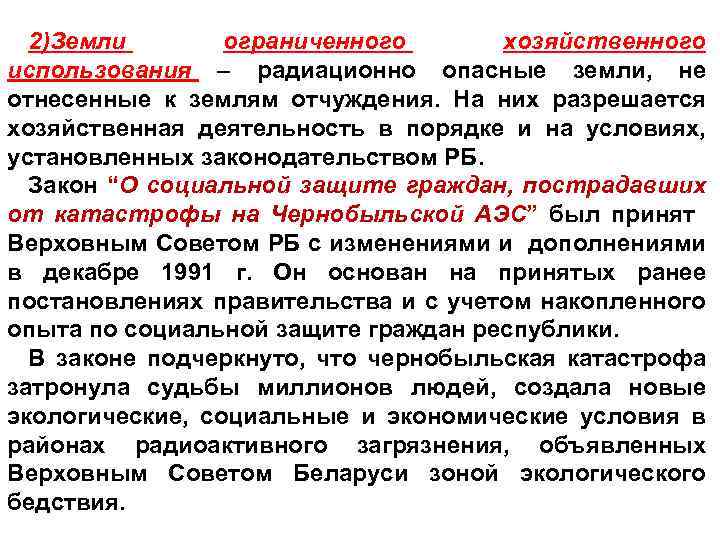 2)Земли ограниченного хозяйственного использования – радиационно опасные земли, не отнесенные к землям отчуждения. На них разрешается хозяйственная деятельность в порядке и на условиях, установленных законодательством РБ.

Закон “О социальной защите граждан, пострадавших от катастрофы на Чернобыльской АЭС” был принят Верховным Советом РБ с изменениями и дополнениями в декабре 1991 г. Он основан на принятых ранее постановлениях правительства и с учетом накопленного опыта по социальной защите граждан республики.

В законе подчеркнуто, что чернобыльская катастрофа затронула судьбы миллионов людей, создала новые экологические, социальные и экономические условия в районах радиоактивного загрязнения, объявленных Верховным Советом Беларуси зоной экологического бедствия.